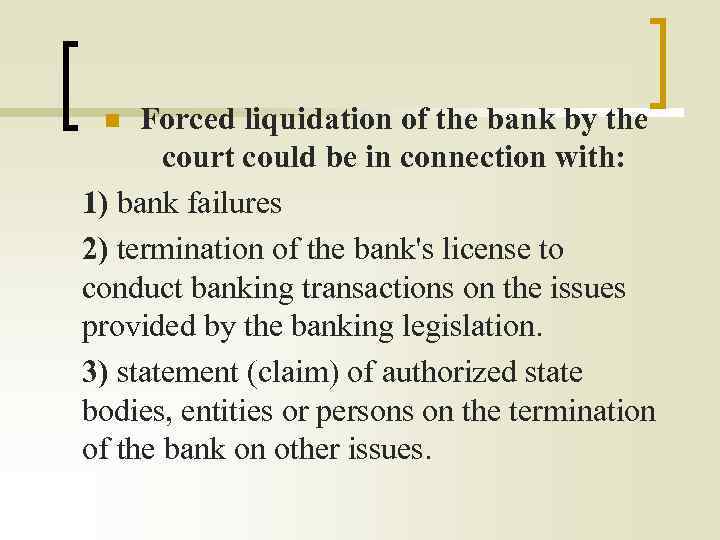 Forced liquidation of the bank by the court could be in connection with:

1) bank failures

2) termination of the bank's license to conduct banking transactions on the issues provided by the banking legislation.

3) statement (claim) of authorized state bodies, entities or persons on the termination of the bank on other issues.